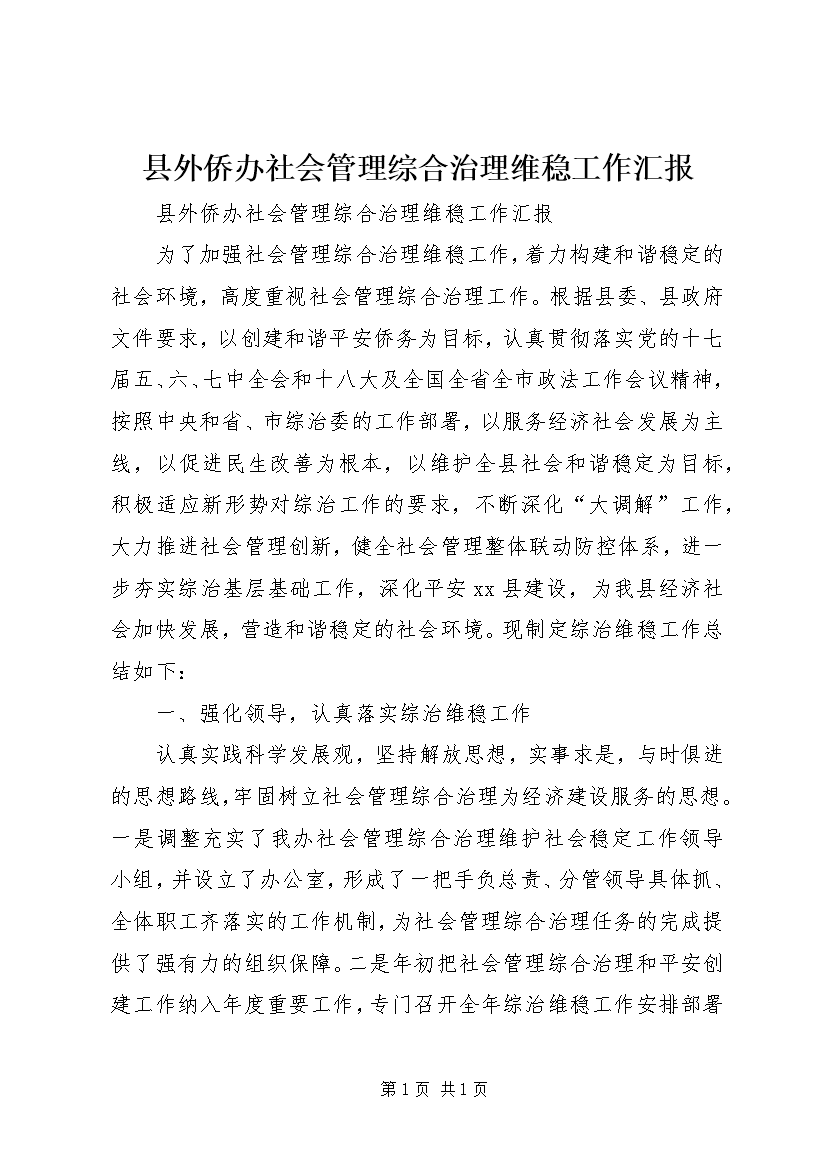 县外侨办社会管理综合治理维稳工作汇报

县外侨办社会管理综合治理维稳工作汇报

为了加强社会管理综合治理维稳工作，着力构建和谐稳定的社会环境，高度重视社会管理综合治理工作。根据县委、县政府文件要求，以创建和谐平安侨务为目标，认真贯彻落实党的十七届五、六、七中全会和十八大及全国全省全市政法工作会议精神，按照中央和省、市综治委的工作部署，以服务经济社会发展为主线，以促进民生改善为根本，以维护全县社会和谐稳定为目标，积极适应新形势对综治工作的要求，不断深化“大调解”工作，大力推进社会管理创新，健全社会管理整体联动防控体系，进一步夯实综治基层基础工作，深化平安xx县建设，为我县经济社会加快发展，营造和谐稳定的社会环境。现制定综治维稳工作总结如下：

一、强化领导，认真落实综治维稳工作

认真实践科学发展观，坚持解放思想，实事求是，与时俱进的思想路线，牢固树立社会管理综合治理为经济建设服务的思想。一是调整充实了我办社会管理综合治理维护社会稳定工作领导小组，并设立了办公室，形成了一把手负总责、分管领导具体抓、全体职工齐落实的工作机制，为社会管理综合治理任务的完成提供了强有力的组织保障。二是年初把社会管理综合治理和平安创建工作纳入年度重要工作，专门召开全年综治维稳工作安排部署

第1页 共1页